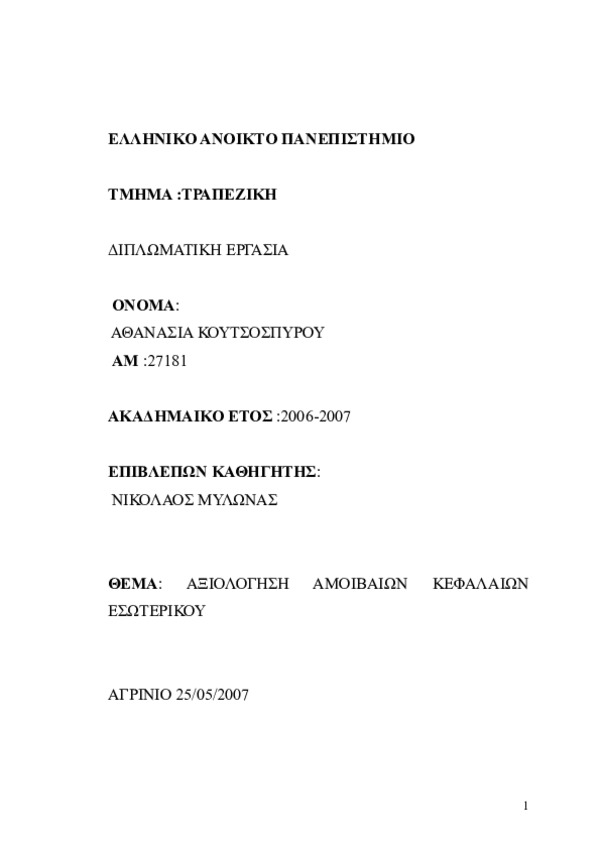 ΕΛΛΗΝΙΚΟ ΑΝΟΙΚΤΟ ΠΑΝΕΠΙΣΤΗΜΙΟ

ΤΜΗΜΑ :ΤΡΑΠΕΖΙΚΗ

ΔΙΠΛΩΜΑΤΙΚΗ ΕΡΓΑΣΙΑ

ΟΝΟΜΑ:
ΑΘΑΝΑΣΙΑ ΚΟΥΤΣΟΣΠΥΡΟΥ
ΑΜ :27181

ΑΚΑΔΗΜΑΙΚΟ ΕΤΟΣ :2006-2007

ΕΠΙΒΛΕΠΩΝ ΚΑΘΗΓΗΤΗΣ:
ΝΙΚΟΛΑΟΣ ΜΥΛΩΝΑΣ

ΘΕΜΑ: ΑΞΙΟΛΟΓΗΣΗ ΑΜΟΙΒΑΙΩΝ ΚΕΦΑΛΑΙΩΝ ΕΣΩΤΕΡΙΚΟΥ

ΑΓΡΙΝΙΟ 25/05/2007

1